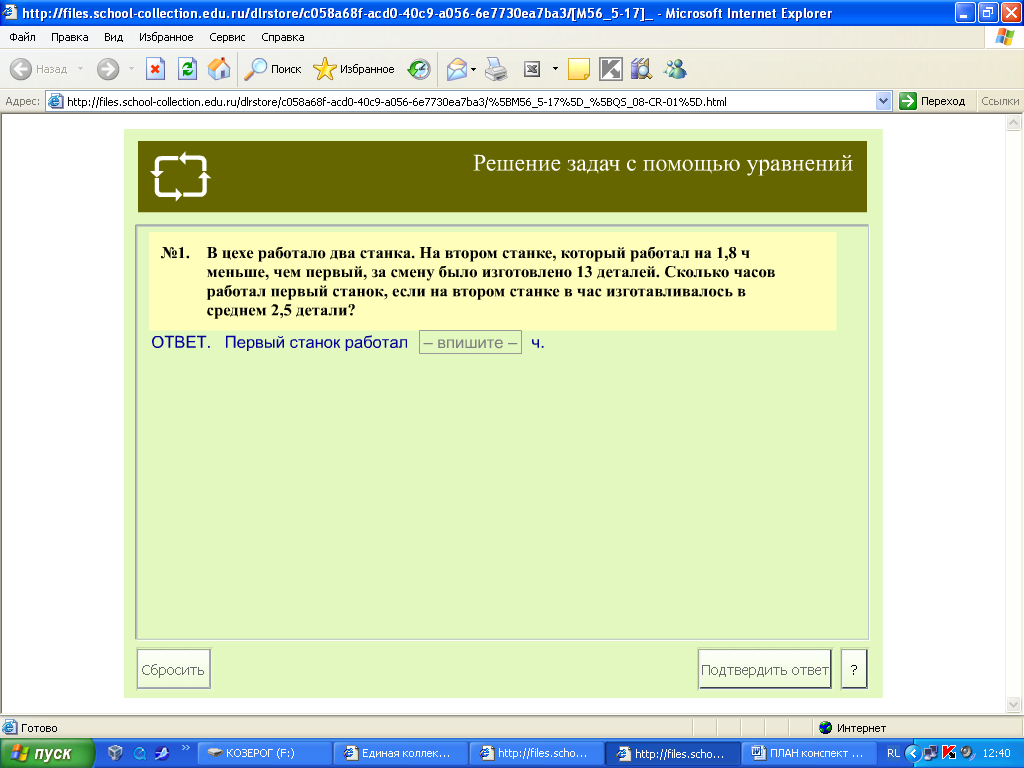 http://files.school-collection.edu.ru/dlrstore/c058a68f-acd0-40c9-a056-6e7730ea7ba3/[M56_5-17]_ - Microsoft Internet Explorer

Файл Правка Вид Избранное Сервис Справка

Назад Поиск Избранное

Адрес: http://files.school-collection.edu.ru/dlrstore/c058a68f-acd0-40c9-a056-6e7730ea7ba3/%5BM56_5-17%5D_%5BQS_08-CR-01%5D.html Переход Ссылки

Решение задач с помощью уравнений

№1. В цехе работало два станка. На втором станке, который работал на 1,8 ч меньше, чем первый, за смену было изготовлено 13 деталей. Сколько часов работал первый станок, если на втором станке в час изготавливалось в среднем 2,5 детали?

ОТВЕТ. Первый станок работал – впишите – ч.

Сбросить

Подтвердить ответ ?

Готово Интернет

пуск КОЗЕРОГ (F:) Единая коллек... http://files.scho... http://files.scho... ПЛАН конспект ... RL 12:40